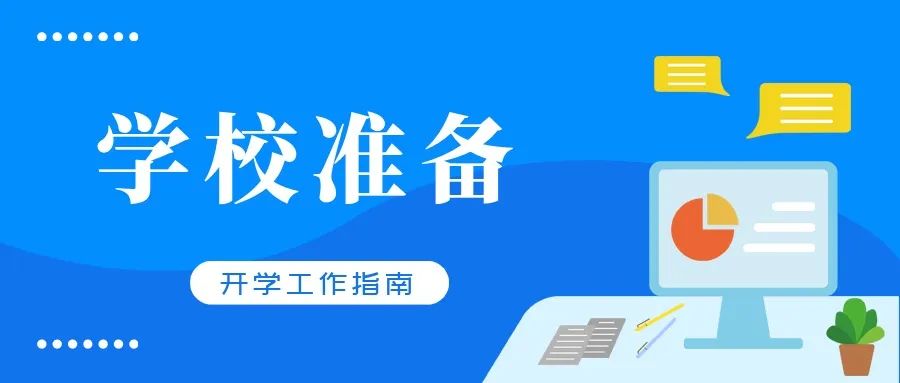 学校准备

开学工作指南